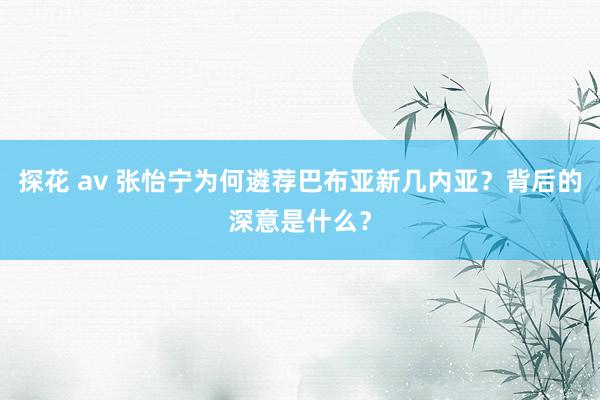 探花 av 张怡宁为何遴荐巴布亚新几内亚？背后的深意是什么？